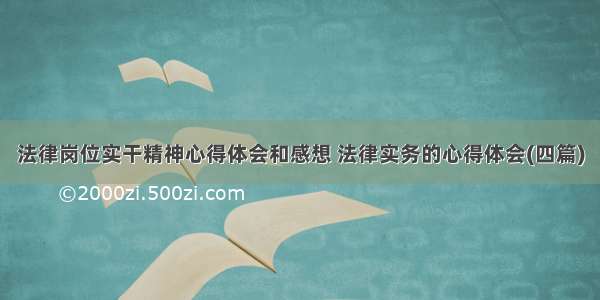 法律岗位实干精神心得体会和感想 法律实务的心得体会(四篇)

©2000zi.500zi.com